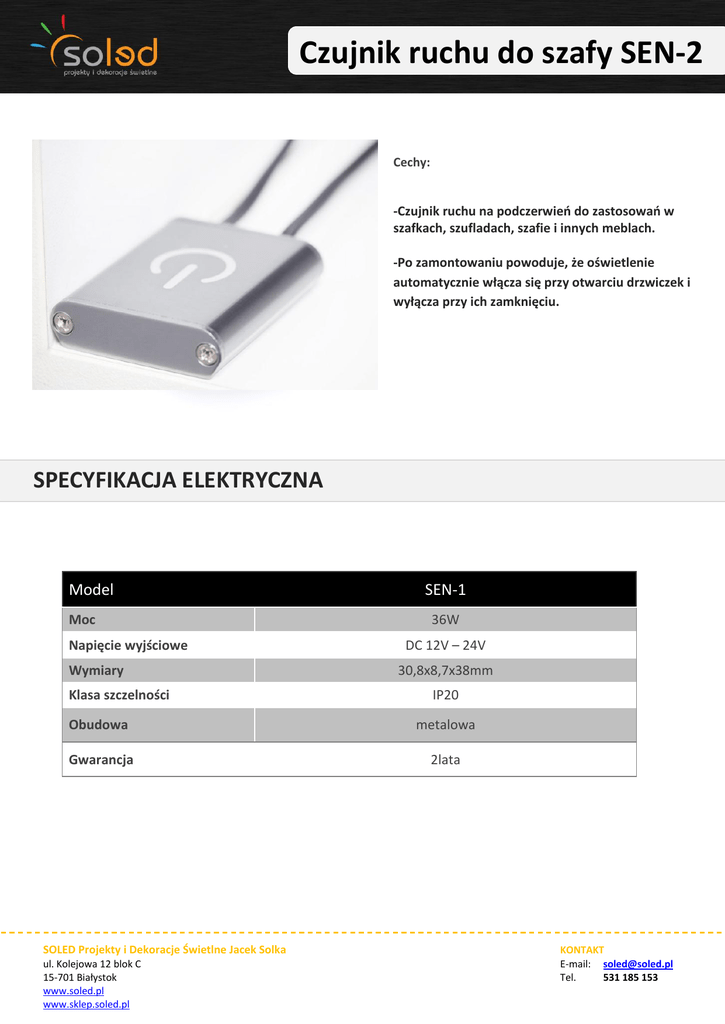 soled
projekty i dekoracje świetlne

Czujnik ruchu do szafy SEN-2

Cechy:

-Czujnik ruchu na podczerwień do zastosowań w szafkach, szufladach, szafie i innych meblach.

-Po zamontowaniu powoduje, że oświetlenie automatycznie włącza się przy otwarciu drzwiczek i wyłącza przy ich zamknięciu.

SPECYFIKACJA ELEKTRYCZNA

| Model | SEN-1 |
|---|---|
| Moc | 36W |
| Napięcie wyjściowe | DC 12V – 24V |
| Wymiary | 30,8x8,7x38mm |
| Klasa szczelności | IP20 |
| Obudowa | metalowa |
| Gwarancja | 2lata |

SOLED Projekty i Dekoracje Świetlne Jacek Solka
ul. Kolejowa 12 blok C
15-701 Białystok
www.soled.pl
www.sklep.soled.pl

KONTAKT
E-mail: soled@soled.pl
Tel. 531 185 153